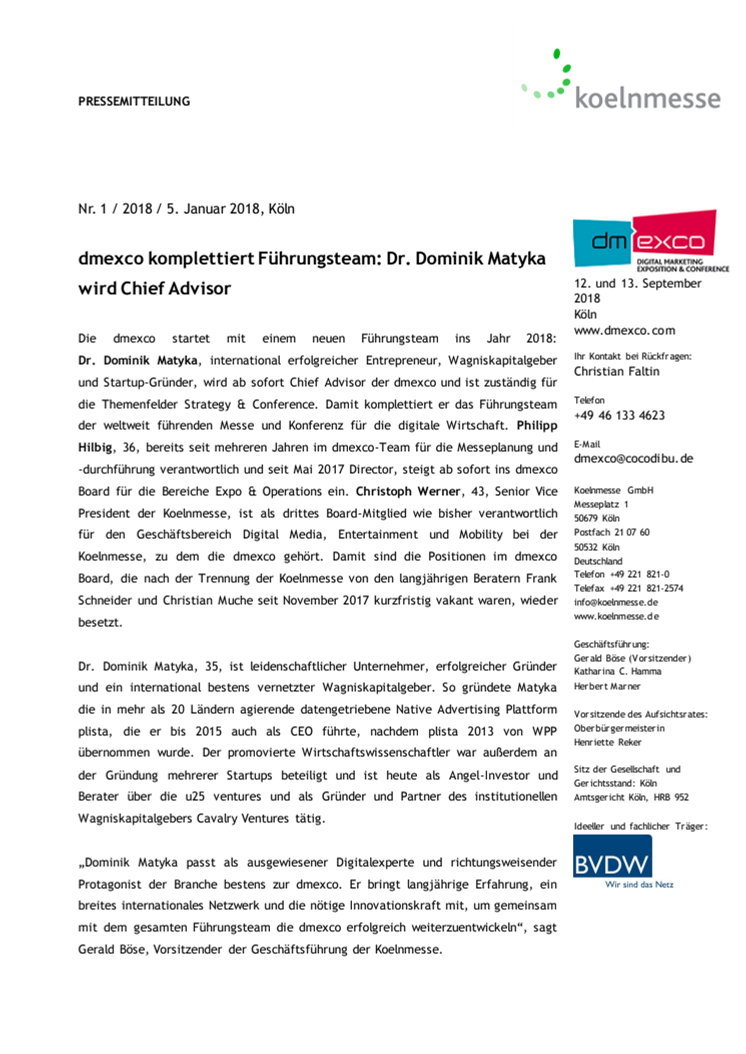 PRESSEMITTEILUNG

koelnmesse

Nr. 1 / 2018 / 5. Januar 2018, Köln

dmexco komplettiert Führungsteam: Dr. Dominik Matyka wird Chief Advisor

Die dmexco startet mit einem neuen Führungsteam ins Jahr 2018: Dr. Dominik Matyka, international erfolgreicher Entrepreneur, Wagniskapitalgeber und Startup-Gründer, wird ab sofort Chief Advisor der dmexco und ist zuständig für die Themenfelder Strategy & Conference. Damit komplettiert er das Führungsteam der weltweit führenden Messe und Konferenz für die digitale Wirtschaft. Philipp Hilbig, 36, bereits seit mehreren Jahren im dmexco-Team für die Messeplanung und -durchführung verantwortlich und seit Mai 2017 Director, steigt ab sofort ins dmexco Board für die Bereiche Expo & Operations ein. Christoph Werner, 43, Senior Vice President der Koelnmesse, ist als drittes Board-Mitglied wie bisher verantwortlich für den Geschäftsbereich Digital Media, Entertainment und Mobility bei der Koelnmesse, zu dem die dmexco gehört. Damit sind die Positionen im dmexco Board, die nach der Trennung der Koelnmesse von den langjährigen Beratern Frank Schneider und Christian Muche seit November 2017 kurzfristig vakant waren, wieder besetzt.

Dr. Dominik Matyka, 35, ist leidenschaftlicher Unternehmer, erfolgreicher Gründer und ein international bestens vernetzter Wagniskapitalgeber. So gründete Matyka die in mehr als 20 Ländern agierende datengetriebene Native Advertising Plattform plista, die er bis 2015 auch als CEO führte, nachdem plista 2013 von WPP übernommen wurde. Der promovierte Wirtschaftswissenschaftler war außerdem an der Gründung mehrerer Startups beteiligt und ist heute als Angel-Investor und Berater über die u25 ventures und als Gründer und Partner des institutionellen Wagniskapitalgebers Cavalry Ventures tätig.

„Dominik Matyka passt als ausgewiesener Digitalexperte und richtungsweisender Protagonist der Branche bestens zur dmexco. Er bringt langjährige Erfahrung, ein breites internationales Netzwerk und die nötige Innovationskraft mit, um gemeinsam mit dem gesamten Führungsteam die dmexco erfolgreich weiterzuentwickeln“, sagt Gerald Böse, Vorsitzender der Geschäftsführung der Koelnmesse.

dmexco
DIGITAL MARKETING EXPOSITION & CONFERENCE

12. und 13. September 2018
Köln
www.dmexco.com

Ihr Kontakt bei Rückfragen:
Christian Faltin

Telefon
+49 46 133 4623

E-Mail
dmexco@cocodibu.de

Koelnmesse GmbH
Messeplatz 1
50679 Köln
Postfach 21 07 60
50532 Köln
Deutschland
Telefon +49 221 821-0
Telefax +49 221 821-2574
info@koelnmesse.de
www.koelnmesse.de

Geschäftsführung:
Gerald Böse (Vorsitzender)
Katharina C. Hamma
Herbert Marner

Vorsitzende des Aufsichtsrates:
Oberbürgermeisterin
Henriette Reker

Sitz der Gesellschaft und Gerichtsstand: Köln
Amtsgericht Köln, HRB 952

Ideeller und fachlicher Träger:
BVDW
Wir sind das Netz